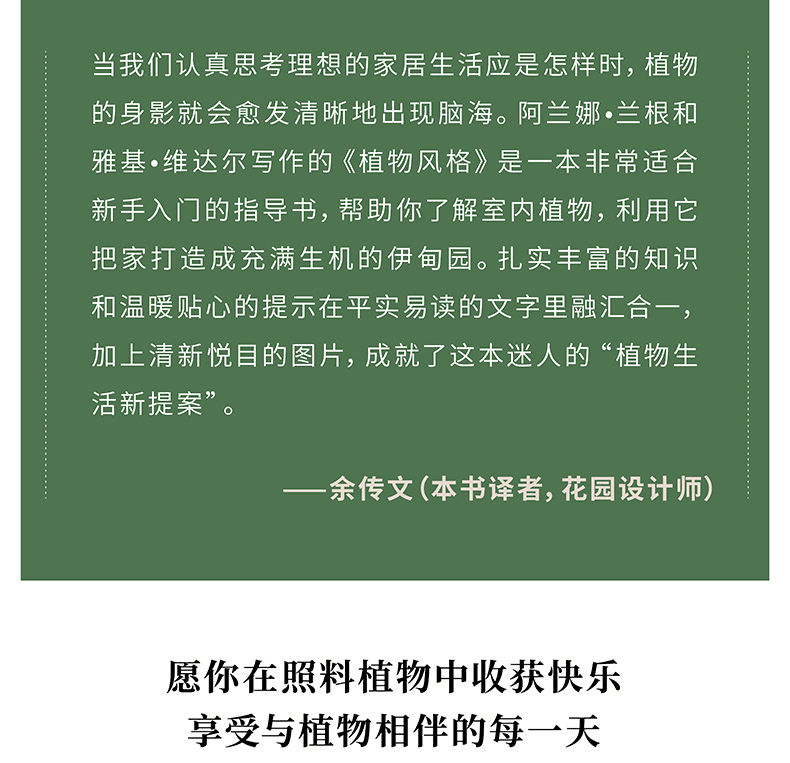 当我们认真思考理想的家居生活应是怎样时，植物的身影就会愈发清晰地出现脑海。阿兰娜•兰根和雅基•维达尔写作的《植物风格》是一本非常适合新手入门的指导书，帮助你了解室内植物，利用它把家打造成充满生机的伊甸园。扎实丰富的知识和温暖贴心的提示在平实易读的文字里融汇合一，加上清新悦目的图片，成就了这本迷人的“植物生活新提案”。

——余传文（本书译者，花园设计师）

愿你在照料植物中收获快乐
享受与植物相伴的每一天